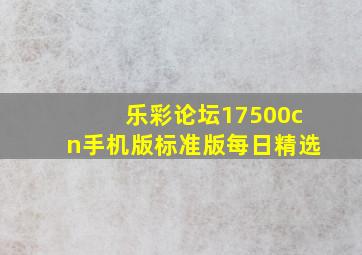 乐彩论坛17500cn手机版标准版每日精选